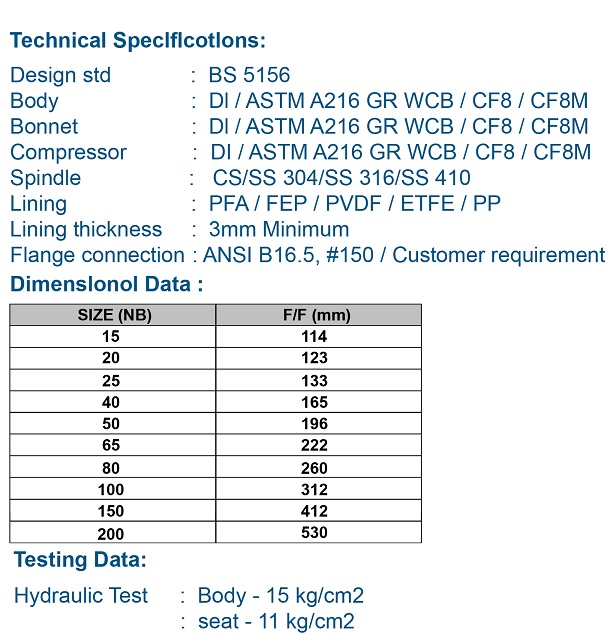 Technical Speclflcotlons:

Design std : BS 5156
Body : DI / ASTM A216 GR WCB / CF8 / CF8M
Bonnet : DI / ASTM A216 GR WCB / CF8 / CF8M
Compressor : DI / ASTM A216 GR WCB / CF8 / CF8M
Spindle : CS/SS 304/SS 316/SS 410
Lining : PFA / FEP / PVDF / ETFE / PP
Lining thickness : 3mm Minimum
Flange connection : ANSI B16.5, #150 / Customer requirement

Dimenslonol Data :

| SIZE (NB) | F/F (mm) |
|---|---|
| 15 | 114 |
| 20 | 123 |
| 25 | 133 |
| 40 | 165 |
| 50 | 196 |
| 65 | 222 |
| 80 | 260 |
| 100 | 312 |
| 150 | 412 |
| 200 | 530 |

Testing Data:

Hydraulic Test : Body - 15 kg/cm2
: seat - 11 kg/cm2